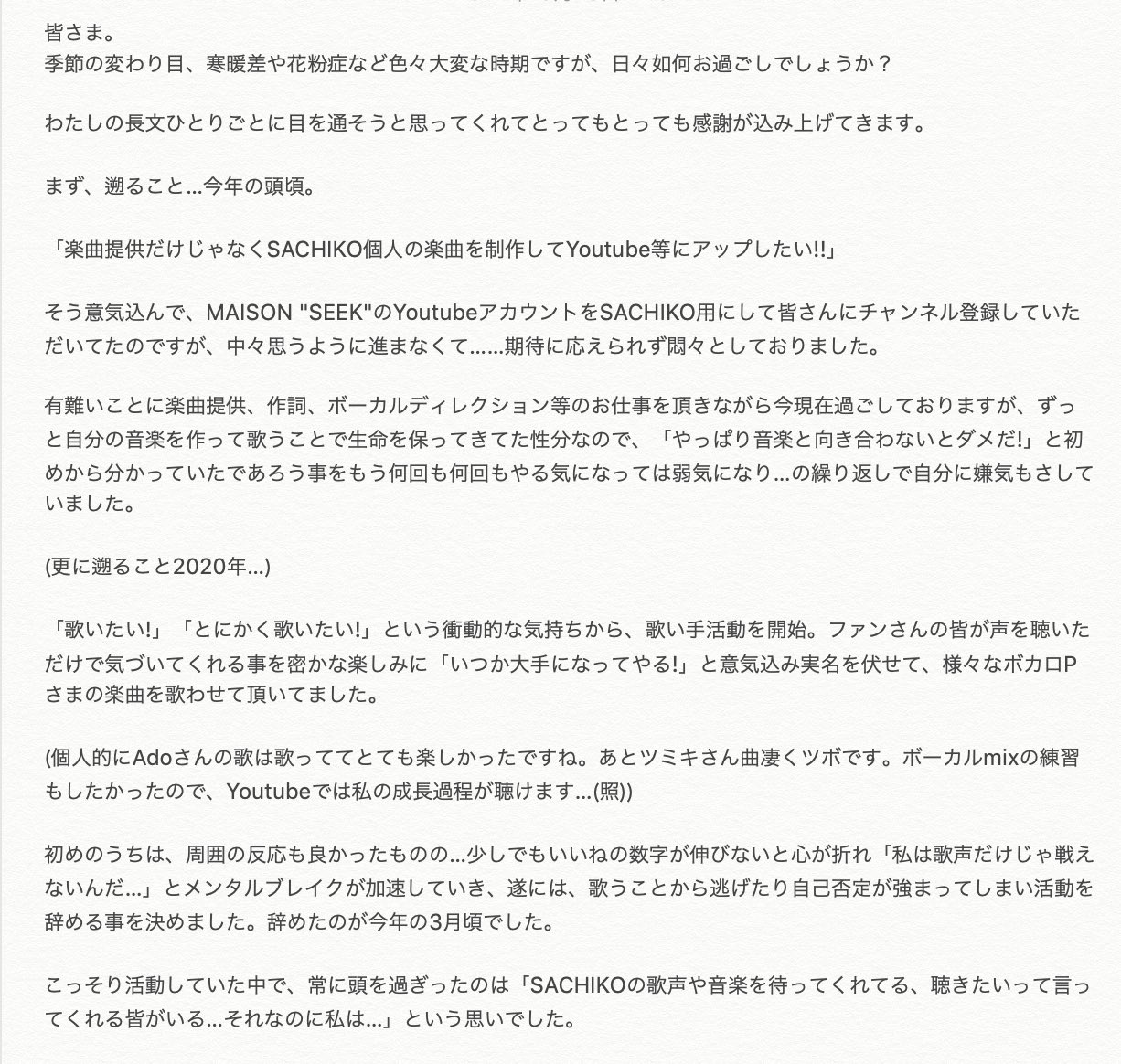 皆さま。
季節の変わり目、寒暖差や花粉症など色々大変な時期ですが、日々如何お過ごしでしょうか？

わたしの長文ひとりごとに目を通そうと思ってくれてとってもとっても感謝が込み上げてきます。

まず、遡ること…今年の頭頃。

「楽曲提供だけじゃなくSACHIKO個人の楽曲を制作してYoutube等にアップしたい!!」

そう意気込んで、MAISON "SEEK"のYoutubeアカウントをSACHIKO用にして皆さんにチャンネル登録していただいてたのですが、中々思うように進まなくて……期待に応えられず悶々としておりました。

有難いことに楽曲提供、作詞、ボーカルディレクション等のお仕事を頂きながら今現在過ごしておりますが、ずっと自分の音楽を作って歌うことで生命を保ってきてた性分なので、「やっぱり音楽と向き合わないとダメだ!」と初めから分かっていたであろう事をもう何回も何回もやる気になっては弱気になり…の繰り返しで自分に嫌気もさしていました。

(更に遡ること2020年…)

「歌いたい!」「とにかく歌いたい!」という衝動的な気持ちから、歌い手活動を開始。ファンさんの皆が声を聴いただけで気づいてくれる事を密かな楽しみに「いつか大手になってやる!」と意気込み実名を伏せて、様々なボカロPさまの楽曲を歌わせて頂いてました。

(個人的にAdoさんの歌は歌っててとても楽しかったですね。あとツミキさん曲凄くツボです。ボーカルmixの練習もしたかったので、Youtubeでは私の成長過程が聴けます…(照))

初めのうちは、周囲の反応も良かったものの…少しでもいいねの数字が伸びないと心が折れ「私は歌声だけじゃ戦えないんだ…」とメンタルブレイクが加速していき、遂には、歌うことから逃げたり自己否定が強まってしまい活動を辞める事を決めました。辞めたのが今年の3月頃でした。

こっそり活動していた中で、常に頭を過ぎったのは「SACHIKOの歌声や音楽を待ってくれてる、聴きたいって言ってくれる皆がいる…それなのに私は…」という思いでした。